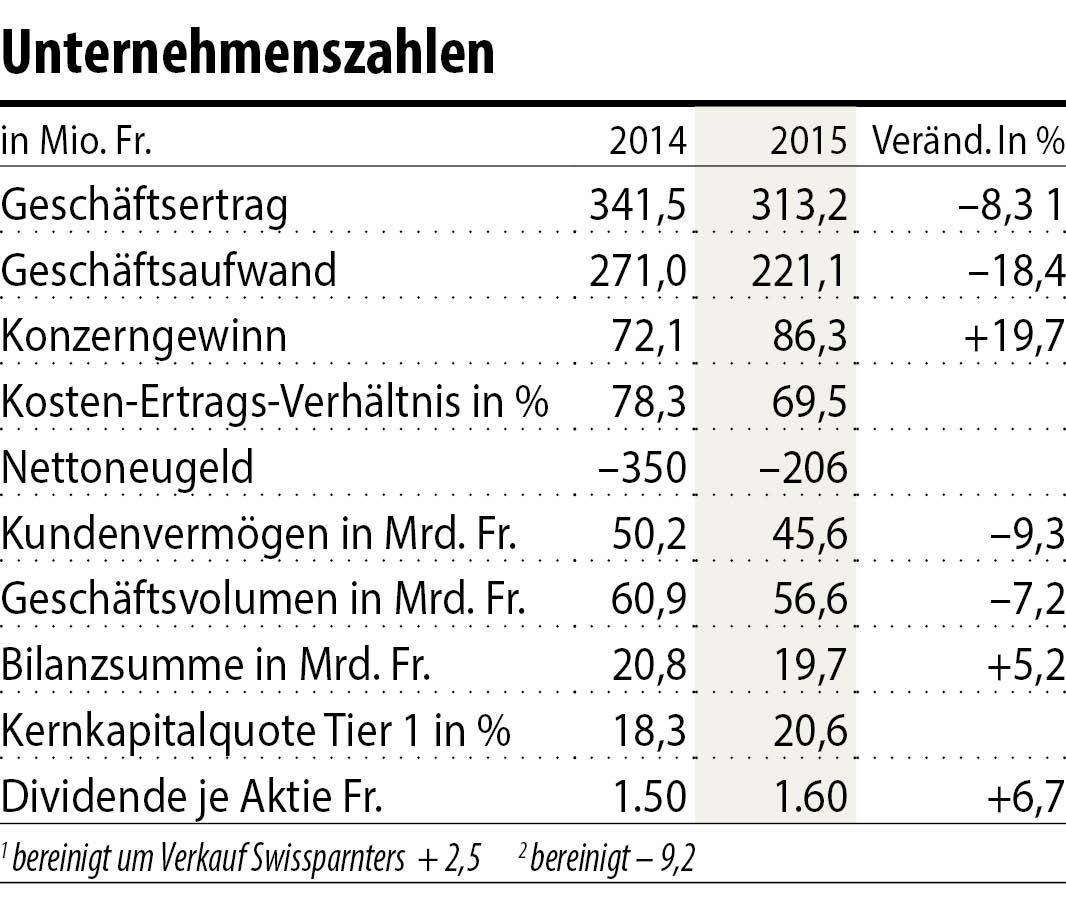 Unternehmenszahlen

| in Mio. Fr. | 2014 | 2015 | Veränd. In % |
|---|---|---|---|
| Geschäftsertrag | 341,5 | 313,2 | –8,3 1 |
| Geschäftsaufwand | 271,0 | 221,1 | –18,4 |
| Konzerngewinn | 72,1 | 86,3 | +19,7 |
| Kosten-Ertrags-Verhältnis in % | 78,3 | 69,5 | |
| Nettoneugeld | –350 | –206 | |
| Kundenvermögen in Mrd. Fr. | 50,2 | 45,6 | –9,3 |
| Geschäftsvolumen in Mrd. Fr. | 60,9 | 56,6 | –7,2 |
| Bilanzsumme in Mrd. Fr. | 20,8 | 19,7 | +5,2 |
| Kernkapitalquote Tier 1 in % | 18,3 | 20,6 | |
| Dividende je Aktie Fr. | 1.50 | 1.60 | +6,7 |

$^1$ bereinigt um Verkauf Swissparnters + 2,5 $^2$ bereinigt – 9,2